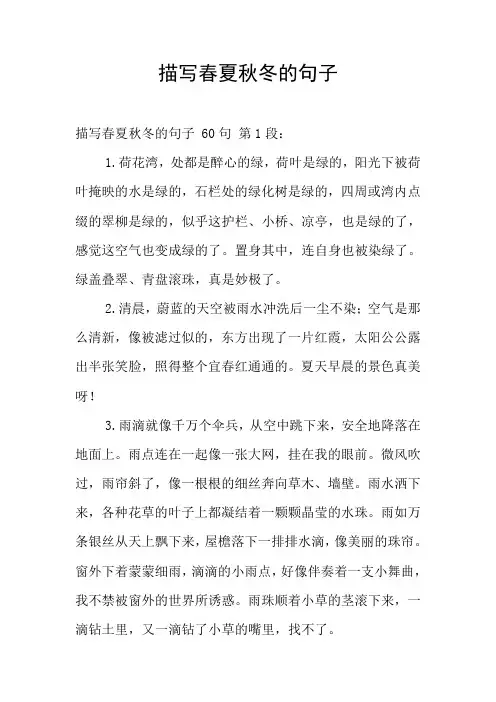 描写春夏秋冬的句子

描写春夏秋冬的句子 60句 第1段：

1.荷花湾，处都是醉心的绿，荷叶是绿的，阳光下被荷叶掩映的水是绿的，石栏处的绿化树是绿的，四周或湾内点缀的翠柳是绿的，似乎这护栏、小桥、凉亭，也是绿的了，感觉这空气也变成绿的了。置身其中，连自身也被染绿了。绿盖叠翠、青盘滚珠，真是妙极了。

2.清晨，蔚蓝的天空被雨水冲洗后一尘不染；空气是那么清新，像被滤过似的，东方出现了一片红霞，太阳公公露出半张笑脸，照得整个宜春红通通的。夏天早晨的景色真美呀！

3.雨滴就像千万个伞兵，从空中跳下来，安全地降落在地面上。雨点连在一起像一张大网，挂在我的眼前。微风吹过，雨帘斜了，像一根根的细丝奔向草木、墙壁。雨水洒下来，各种花草的叶子上都凝结着一颗颗晶莹的水珠。雨如万条银丝从天上飘下来，屋檐落下一排排水滴，像美丽的珠帘。窗外下着蒙蒙细雨，滴滴的小雨点，好像伴奏着一支小舞曲，我不禁被窗外的世界所诱惑。雨珠顺着小草的茎滚下来，一滴钻土里，又一滴钻了小草的嘴里，找不了。